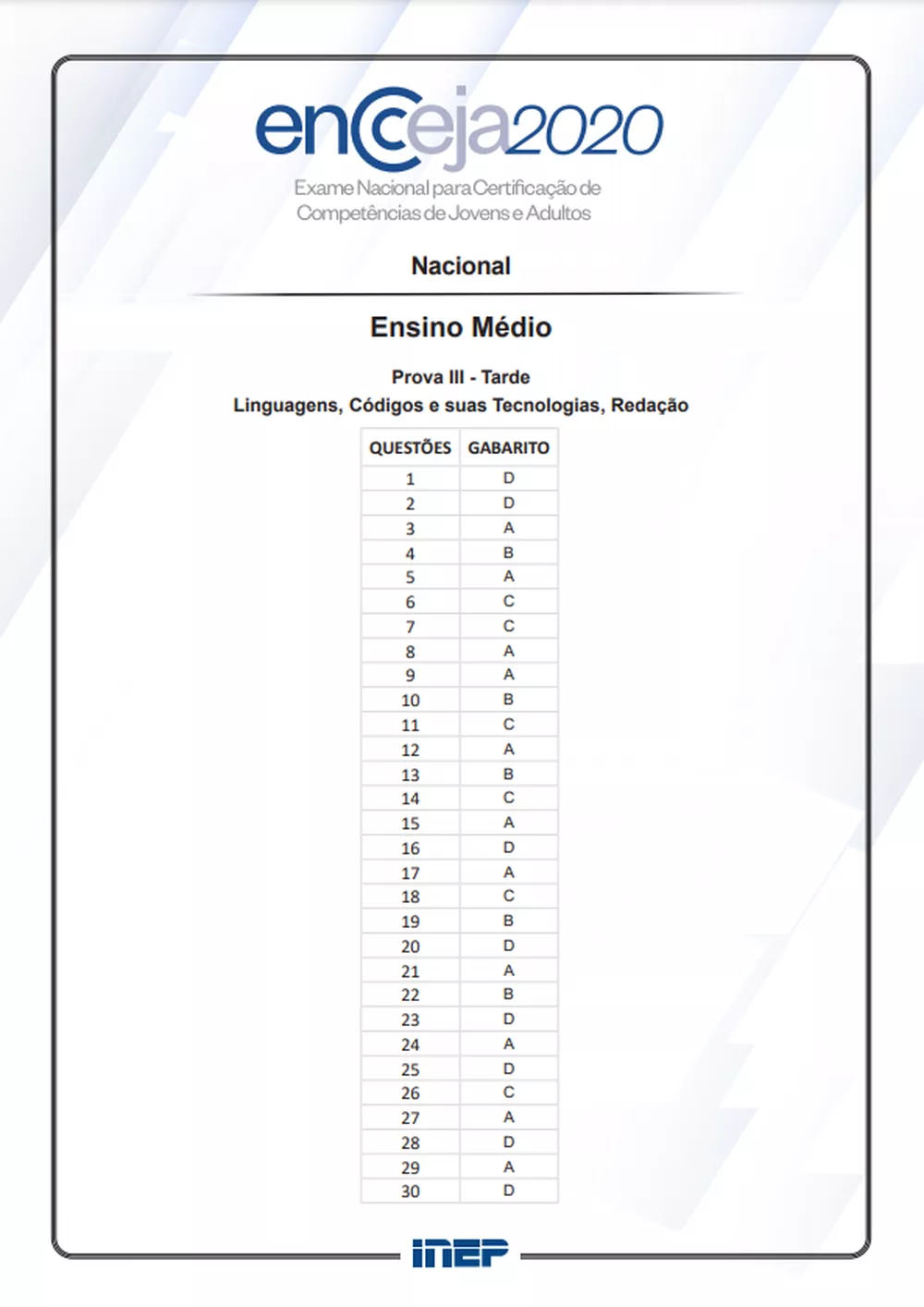 encceja2020
Exame Nacional para Certificação de Competências de Jovens e Adultos

Nacional

Ensino Médio

Prova III - Tarde
Linguagens, Códigos e suas Tecnologias, Redação

| QUESTÕES | GABARITO |
|---|---|
| 1 | D |
| 2 | D |
| 3 | A |
| 4 | B |
| 5 | A |
| 6 | C |
| 7 | C |
| 8 | A |
| 9 | A |
| 10 | B |
| 11 | C |
| 12 | A |
| 13 | B |
| 14 | C |
| 15 | A |
| 16 | D |
| 17 | A |
| 18 | C |
| 19 | B |
| 20 | D |
| 21 | A |
| 22 | B |
| 23 | D |
| 24 | A |
| 25 | D |
| 26 | C |
| 27 | A |
| 28 | D |
| 29 | A |
| 30 | D |

inep